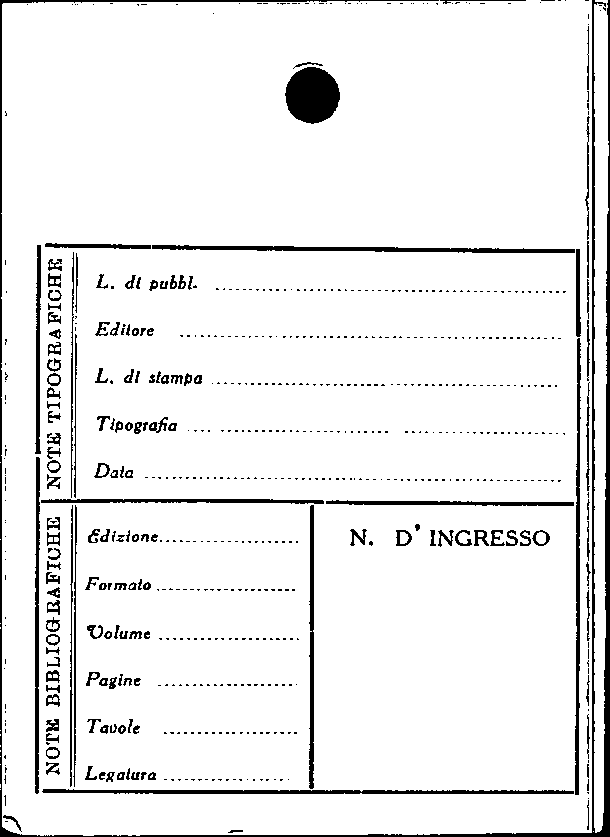 NOTE TIPOGRAFICHE

L. di pubbl. ____

Editore ____

L. di stampa ____

Tipografia ____

Data ____

NOTE BIBLIOGRAFICHE

Edizione ____

Formato ____

Volume ____

Pagine ____

Tavole ____

Legatura ____

N. D' INGRESSO